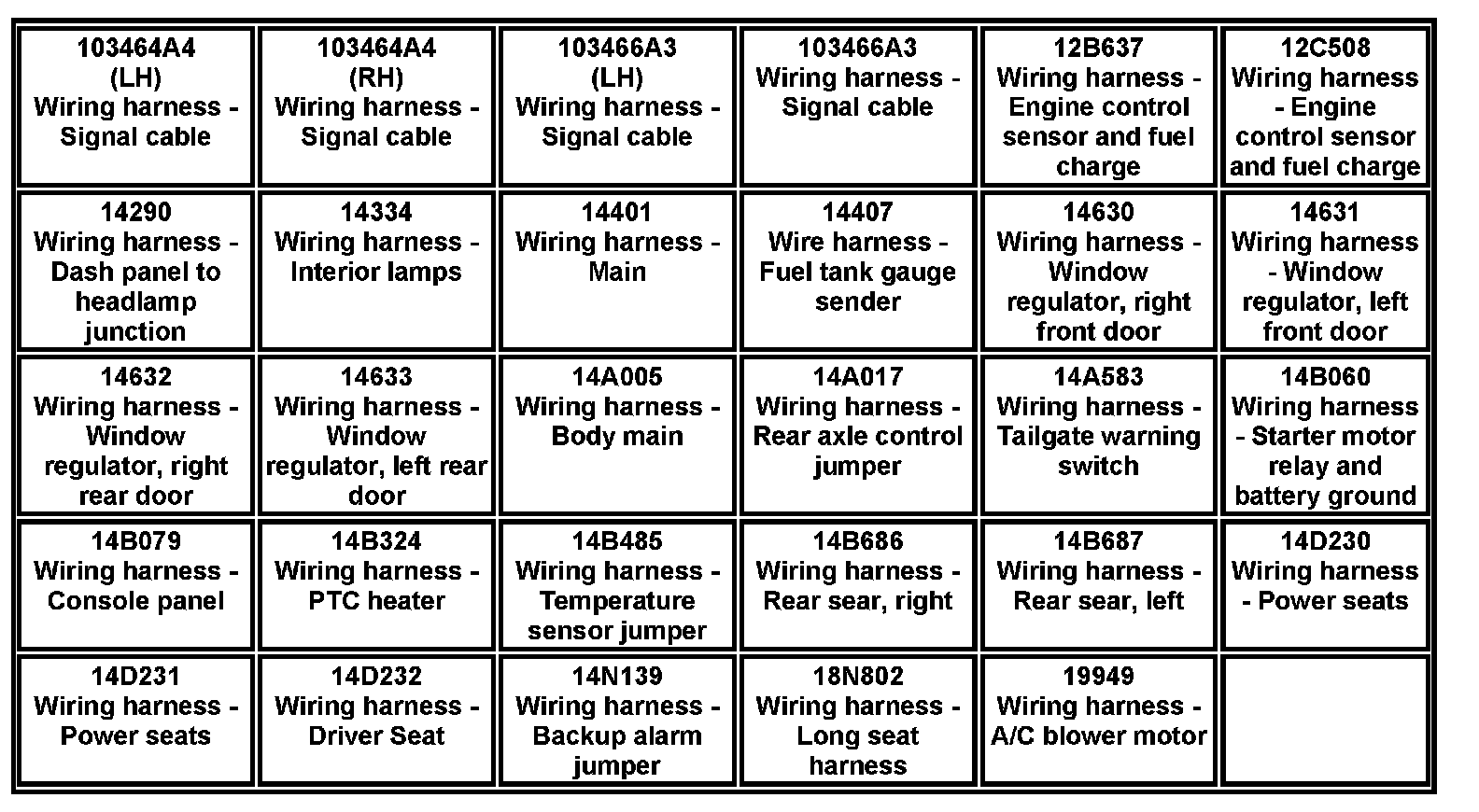 | 103464A4 (LH) Wiring harness - Signal cable | 103464A4 (RH) Wiring harness - Signal cable | 103466A3 (LH) Wiring harness - Signal cable | 103466A3 Wiring harness - Signal cable | 12B637 Wiring harness - Engine control sensor and fuel charge | 12C508 Wiring harness - Engine control sensor and fuel charge |
|---|---|---|---|---|---|
| 14290 Wiring harness - Dash panel to headlamp junction | 14334 Wiring harness - Interior lamps | 14401 Wiring harness - Main | 14407 Wire harness - Fuel tank gauge sender | 14630 Wiring harness - Window regulator, right front door | 14631 Wiring harness - Window regulator, left front door |
| 14632 Wiring harness - Window regulator, right rear door | 14633 Wiring harness - Window regulator, left rear door | 14A005 Wiring harness - Body main | 14A017 Wiring harness - Rear axle control jumper | 14A583 Wiring harness - Tailgate warning switch | 14B060 Wiring harness - Starter motor relay and battery ground |
| 14B079 Wiring harness - Console panel | 14B324 Wiring harness - PTC heater | 14B485 Wiring harness - Temperature sensor jumper | 14B686 Wiring harness - Rear sear, right | 14B687 Wiring harness - Rear sear, left | 14D230 Wiring harness - Power seats |
| 14D231 Wiring harness - Power seats | 14D232 Wiring harness - Driver Seat | 14N139 Wiring harness - Backup alarm jumper | 18N802 Wiring harness - Long seat harness | 19949 Wiring harness - A/C blower motor | |